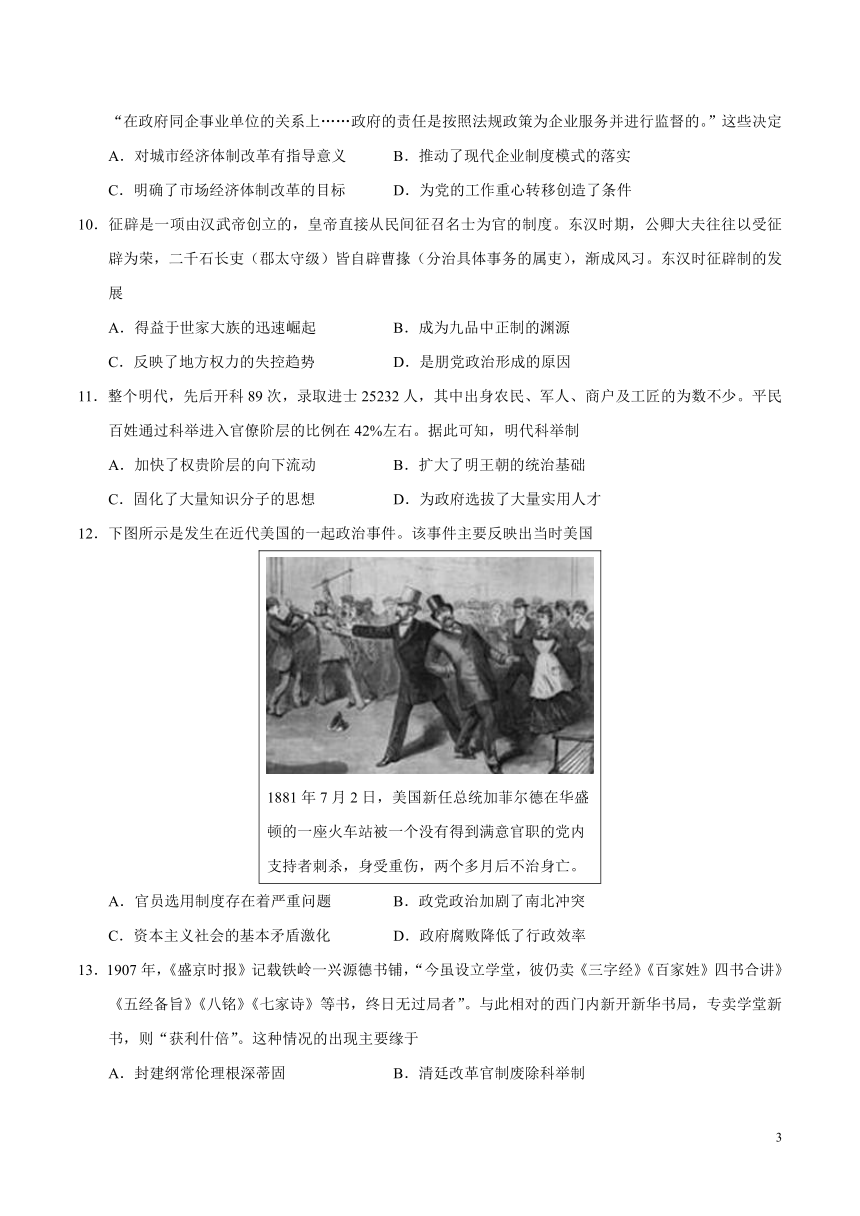 “在政府同企事业单位的关系上……政府的责任是按照法规政策为企业服务并进行监督的。”这些决定

A．对城市经济体制改革有指导意义　　　B．推动了现代企业制度模式的落实

C．明确了市场经济体制改革的目标　　　D．为党的工作重心转移创造了条件

10．征辟是一项由汉武帝创立的，皇帝直接从民间征召名士为官的制度。东汉时期，公卿大夫往往以受征辟为荣，二千石长吏（郡太守级）皆自辟曹掾（分治具体事务的属吏），渐成风习。东汉时征辟制的发展

A．得益于世家大族的迅速崛起　　　B．成为九品中正制的渊源

C．反映了地方权力的失控趋势　　　D．是朋党政治形成的原因

11．整个明代，先后开科 89 次，录取进士 25232 人，其中出身农民、军人、商户及工匠的为数不少。平民百姓通过科举进入官僚阶层的比例在 42%左右。据此可知，明代科举制

A．加快了权贵阶层的向下流动　　　B．扩大了明王朝的统治基础

C．固化了大量知识分子的思想　　　D．为政府选拔了大量实用人才

12．下图所示是发生在近代美国的一起政治事件。该事件主要反映出当时美国

1881 年 7 月 2 日，美国新任总统加菲尔德在华盛顿的一座火车站被一个没有得到满意官职的党内支持者刺杀，身受重伤，两个多月后不治身亡。

A．官员选用制度存在着严重问题　　　B．政党政治加剧了南北冲突

C．资本主义社会的基本矛盾激化　　　D．政府腐败降低了行政效率

13．1907 年，《盛京时报》记载铁岭一兴源德书铺，“今虽设立学堂，彼仍卖《三字经》《百家姓》四书合讲》《五经备旨》《八铭》《七家诗》等书，终日无过局者”。与此相对的西门内新开新华书局，专卖学堂新书，则“获利什倍”。这种情况的出现主要缘于

A．封建纲常伦理根深蒂固　　　B．清廷改革官制废除科举制

3